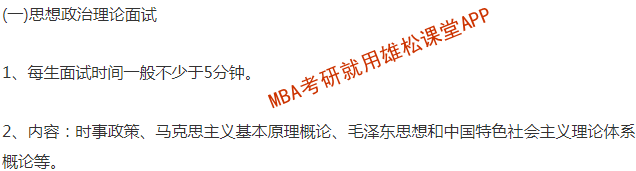 (一)思想政治理论面试

1、每生面试时间一般不少于5分钟。

MBA考研就用雄松课堂APP

2、内容：时事政策、马克思主义基本原理概论、毛泽东思想和中国特色社会主义理论体系概论等。